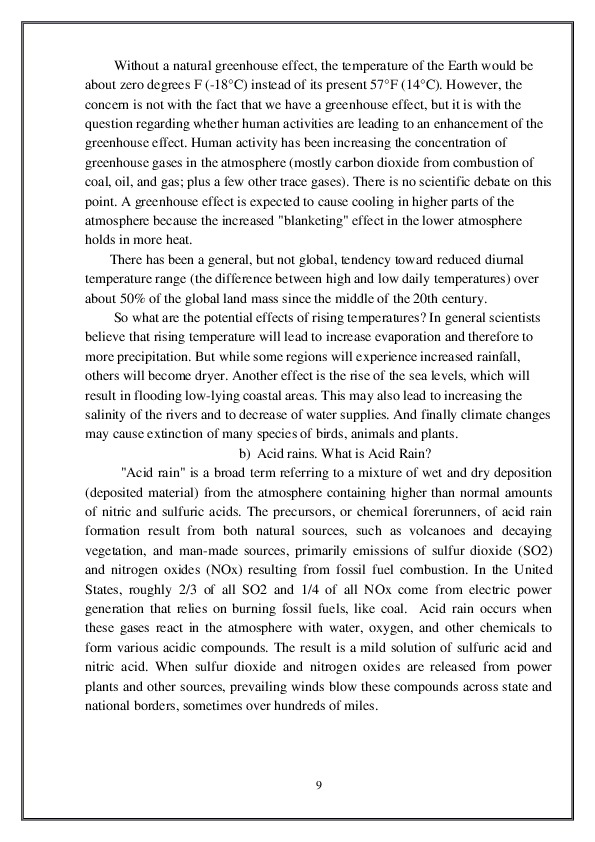 Without a natural greenhouse effect, the temperature of the Earth would be about zero degrees F (-18°C) instead of its present 57°F (14°C). However, the concern is not with the fact that we have a greenhouse effect, but it is with the question regarding whether human activities are leading to an enhancement of the greenhouse effect. Human activity has been increasing the concentration of greenhouse gases in the atmosphere (mostly carbon dioxide from combustion of coal, oil, and gas; plus a few other trace gases). There is no scientific debate on this point. A greenhouse effect is expected to cause cooling in higher parts of the atmosphere because the increased "blanketing" effect in the lower atmosphere holds in more heat.

There has been a general, but not global, tendency toward reduced diurnal temperature range (the difference between high and low daily temperatures) over about 50% of the global land mass since the middle of the 20th century.

So what are the potential effects of rising temperatures? In general scientists believe that rising temperature will lead to increase evaporation and therefore to more precipitation. But while some regions will experience increased rainfall, others will become dryer. Another effect is the rise of the sea levels, which will result in flooding low-lying coastal areas. This may also lead to increasing the salinity of the rivers and to decrease of water supplies. And finally climate changes may cause extinction of many species of birds, animals and plants.

b) Acid rains. What is Acid Rain?

"Acid rain" is a broad term referring to a mixture of wet and dry deposition (deposited material) from the atmosphere containing higher than normal amounts of nitric and sulfuric acids. The precursors, or chemical forerunners, of acid rain formation result from both natural sources, such as volcanoes and decaying vegetation, and man-made sources, primarily emissions of sulfur dioxide (SO2) and nitrogen oxides (NOx) resulting from fossil fuel combustion. In the United States, roughly 2/3 of all SO2 and 1/4 of all NOx come from electric power generation that relies on burning fossil fuels, like coal. Acid rain occurs when these gases react in the atmosphere with water, oxygen, and other chemicals to form various acidic compounds. The result is a mild solution of sulfuric acid and nitric acid. When sulfur dioxide and nitrogen oxides are released from power plants and other sources, prevailing winds blow these compounds across state and national borders, sometimes over hundreds of miles.

9